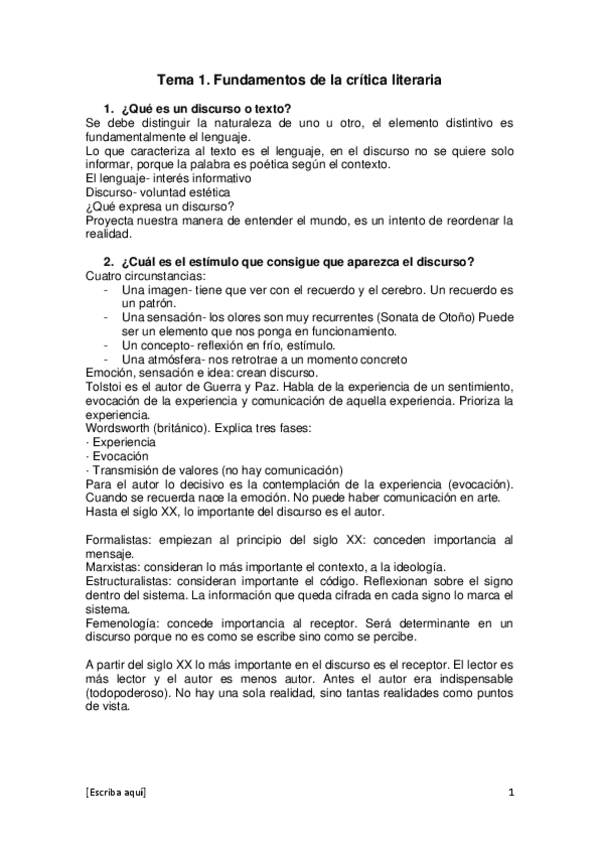 Tema 1. Fundamentos de la crítica literaria

1. ¿Qué es un discurso o texto?
Se debe distinguir la naturaleza de uno u otro, el elemento distintivo es fundamentalmente el lenguaje.
Lo que caracteriza al texto es el lenguaje, en el discurso no se quiere solo informar, porque la palabra es poética según el contexto.
El lenguaje- interés informativo
Discurso- voluntad estética
¿Qué expresa un discurso?
Proyecta nuestra manera de entender el mundo, es un intento de reordenar la realidad.

2. ¿Cuál es el estímulo que consigue que aparezca el discurso?
Cuatro circunstancias:
- Una imagen- tiene que ver con el recuerdo y el cerebro. Un recuerdo es un patrón.
- Una sensación- los olores son muy recurrentes (Sonata de Otoño) Puede ser un elemento que nos ponga en funcionamiento.
- Un concepto- reflexión en frío, estímulo.
- Una atmósfera- nos retrotrae a un momento concreto
Emoción, sensación e idea: crean discurso.
Tolstoi es el autor de Guerra y Paz. Habla de la experiencia de un sentimiento, evocación de la experiencia y comunicación de aquella experiencia. Prioriza la experiencia.
Wordsworth (británico). Explica tres fases:
· Experiencia
· Evocación
· Transmisión de valores (no hay comunicación)
Para el autor lo decisivo es la contemplación de la experiencia (evocación). Cuando se recuerda nace la emoción. No puede haber comunicación en arte.
Hasta el siglo XX, lo importante del discurso es el autor.

Formalistas: empiezan al principio del siglo XX: conceden importancia al mensaje.
Marxistas: consideran lo más importante el contexto, a la ideología.
Estructuralistas: consideran importante el código. Reflexionan sobre el signo dentro del sistema. La información que queda cifrada en cada signo lo marca el sistema.
Femenología: concede importancia al receptor. Será determinante en un discurso porque no es como se escribe sino como se percibe.

A partir del siglo XX lo más importante en el discurso es el receptor. El lector es más lector y el autor es menos autor. Antes el autor era indispensable (todopoderoso). No hay una sola realidad, sino tantas realidades como puntos de vista.

[Escriba aquí]
1